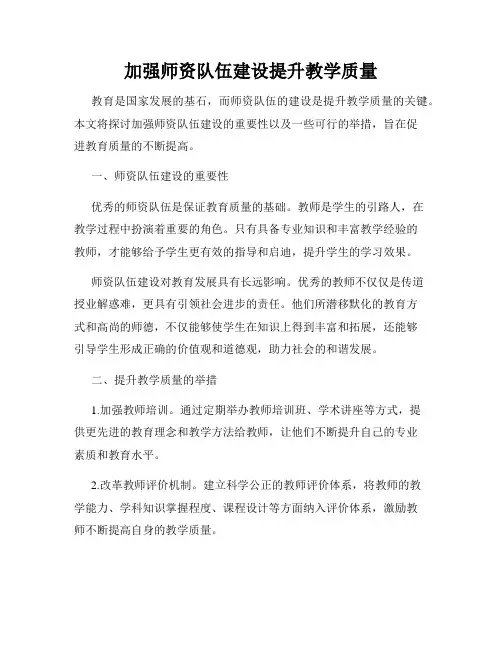 加强师资队伍建设提升教学质量

教育是国家发展的基石，而师资队伍的建设是提升教学质量的关键。本文将探讨加强师资队伍建设的重要性以及一些可行的举措，旨在促进教育质量的不断提高。

一、师资队伍建设的重要性

优秀的师资队伍是保证教育质量的基础。教师是学生的引路人，在教学过程中扮演着重要的角色。只有具备专业知识和丰富教学经验的教师，才能够给予学生更有效的指导和启迪，提升学生的学习效果。

师资队伍建设对教育发展具有长远影响。优秀的教师不仅仅是传道授业解惑难，更具有引领社会进步的责任。他们所潜移默化的教育方式和高尚的师德，不仅能够使学生在知识上得到丰富和拓展，还能够引导学生形成正确的价值观和道德观，助力社会的和谐发展。

二、提升教学质量的举措

1.加强教师培训。通过定期举办教师培训班、学术讲座等方式，提供更先进的教育理念和教学方法给教师，让他们不断提升自己的专业素质和教育水平。

2.改革教师评价机制。建立科学公正的教师评价体系，将教师的教学能力、学科知识掌握程度、课程设计等方面纳入评价体系，激励教师不断提高自身的教学质量。